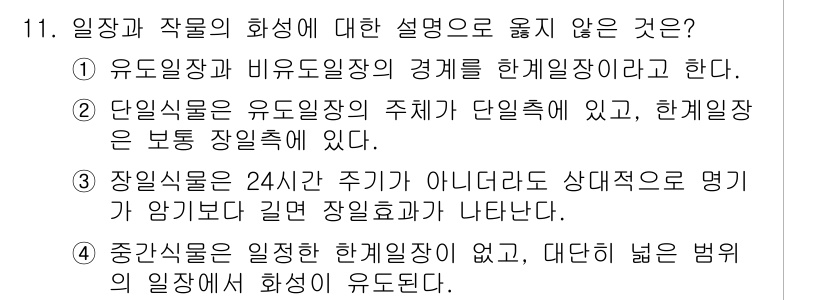 11. 일장과 작물의 화성에 대한 설명으로 옳지 않은 것은?

① 유도일장과 비유도일장의 경계를 한계일장이라고 한다.

② 단일식물은 유도일장의 주체가 단일측에 있고, 한계일장은 보통 장일측에 있다.

③ 장일식물은 24시간 주기가 아니더라도 상대적으로 명기가 암기보다 길면 장일효과가 나타난다.

④ 중간식물은 일정한 한계일장이 없고, 대단히 넓은 범위의 일장에서 화성이 유도된다.